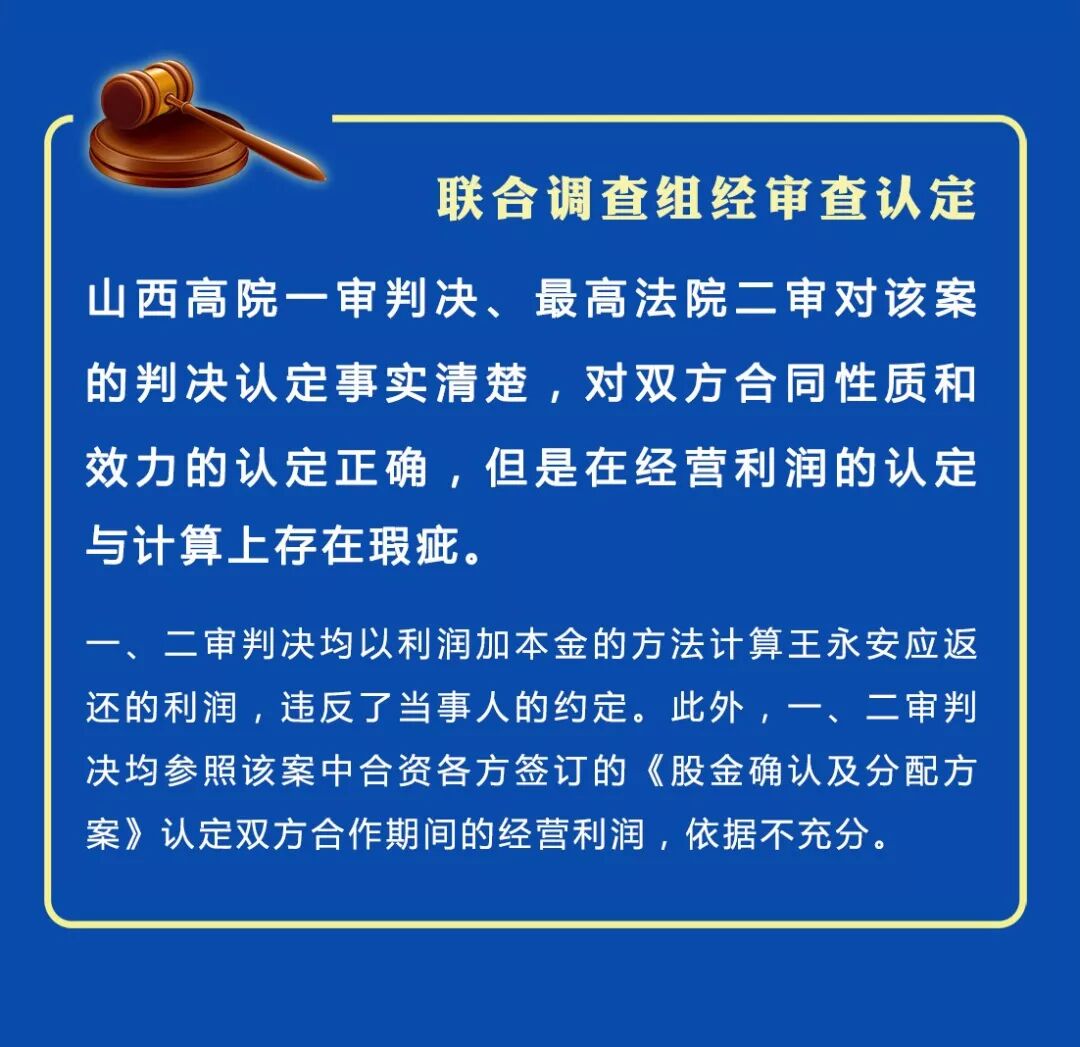 联合调查组经审查认定

山西高院一审判决、最高法院二审对该案的判决认定事实清楚，对双方合同性质和效力的认定正确，但是在经营利润的认定与计算上存在瑕疵。

一、二审判决均以利润加本金的方法计算王永安应返还的利润，违反了当事人的约定。此外，一、二审判决均参照该案中合资各方签订的《股金确认及分配方案》认定双方合作期间的经营利润，依据不充分。